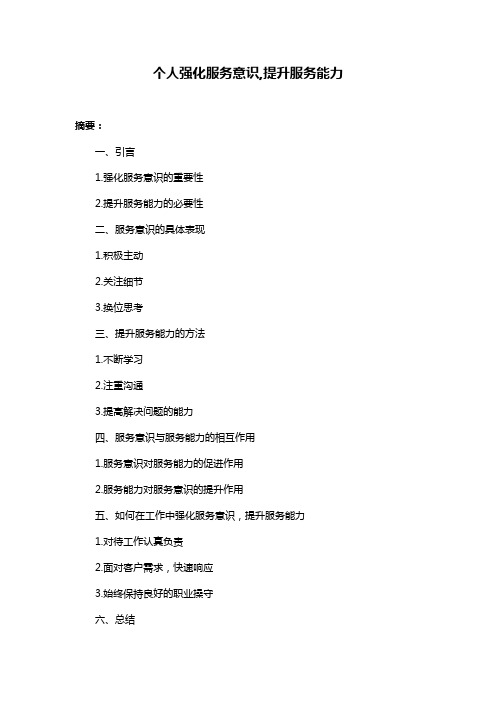 个人强化服务意识,提升服务能力

摘要：

一、引言

1.强化服务意识的重要性

2.提升服务能力的必要性

二、服务意识的具体表现

1.积极主动

2.关注细节

3.换位思考

三、提升服务能力的方法

1.不断学习

2.注重沟通

3.提高解决问题的能力

四、服务意识与服务能力的相互作用

1.服务意识对服务能力的促进作用

2.服务能力对服务意识的提升作用

五、如何在工作中强化服务意识，提升服务能力

1.对待工作认真负责

2.面对客户需求，快速响应

3.始终保持良好的职业操守

六、总结